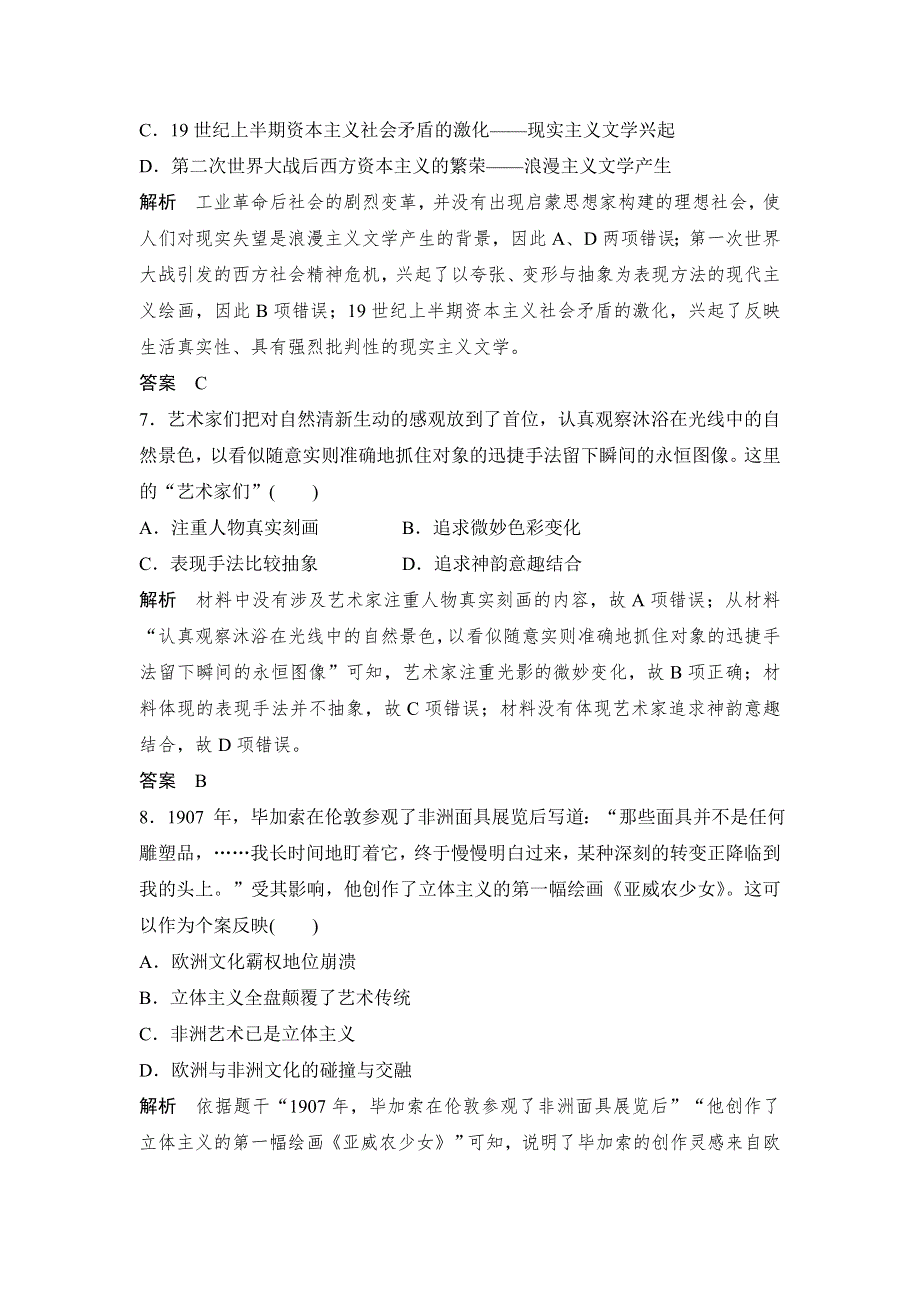 C．19 世纪上半期资本主义社会矛盾的激化——现实主义文学兴起

D．第二次世界大战后西方资本主义的繁荣——浪漫主义文学产生

解析　工业革命后社会的剧烈变革，并没有出现启蒙思想家构建的理想社会，使人们对现实失望是浪漫主义文学产生的背景，因此 A、D 两项错误；第一次世界大战引发的西方社会精神危机，兴起了以夸张、变形与抽象为表现方法的现代主义绘画，因此 B 项错误；19 世纪上半期资本主义社会矛盾的激化，兴起了反映生活真实性、具有强烈批判性的现实主义文学。

答案　C

7．艺术家们把对自然清新生动的感观放到了首位，认真观察沐浴在光线中的自然景色，以看似随意实则准确地抓住对象的迅捷手法留下瞬间的永恒图像。这里的“艺术家们”(　　)

A．注重人物真实刻画　　　　B．追求微妙色彩变化

C．表现手法比较抽象　　　　D．追求神韵意趣结合

解析　材料中没有涉及艺术家注重人物真实刻画的内容，故 A 项错误；从材料“认真观察沐浴在光线中的自然景色，以看似随意实则准确地抓住对象的迅捷手法留下瞬间的永恒图像”可知，艺术家注重光影的微妙变化，故 B 项正确；材料体现的表现手法并不抽象，故 C 项错误；材料没有体现艺术家追求神韵意趣结合，故 D 项错误。

答案　B

8．1907 年，毕加索在伦敦参观了非洲面具展览后写道：“那些面具并不是任何雕塑品，……我长时间地盯着它，终于慢慢明白过来，某种深刻的转变正降临到我的头上。”受其影响，他创作了立体主义的第一幅绘画《亚威农少女》。这可以作为个案反映(　　)

A．欧洲文化霸权地位崩溃

B．立体主义全盘颠覆了艺术传统

C．非洲艺术已是立体主义

D．欧洲与非洲文化的碰撞与交融

解析　依据题干“1907 年，毕加索在伦敦参观了非洲面具展览后”“他创作了立体主义的第一幅绘画《亚威农少女》”可知，说明了毕加索的创作灵感来自欧